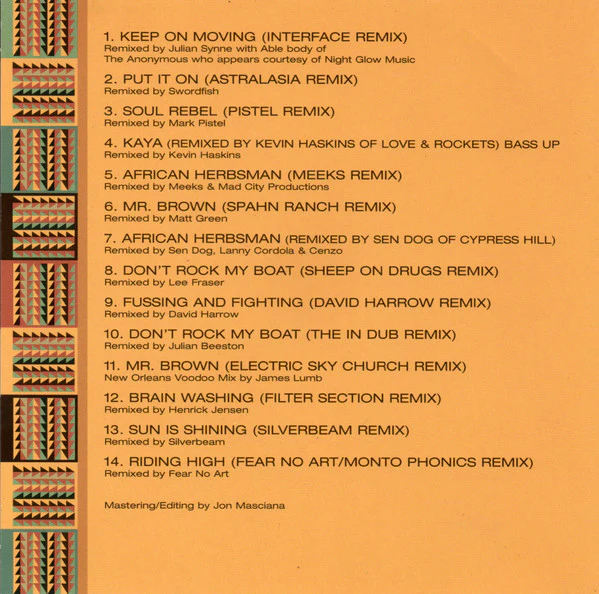 1. KEEP ON MOVING (INTERFACE REMIX)
Remixed by Julian Synne with Able body of The Anonymous who appears courtesy of Night Glow Music

2. PUT IT ON (ASTRALASIA REMIX)
Remixed by Swordfish

3. SOUL REBEL (PISTEL REMIX)
Remixed by Mark Pistel

4. KAYA (REMIXED BY KEVIN HASKINS OF LOVE & ROCKETS) BASS UP
Remixed by Kevin Haskins

5. AFRICAN HERBSMAN (MEEKS REMIX)
Remixed by Meeks & Mad City Productions

6. MR. BROWN (SPAHN RANCH REMIX)
Remixed by Matt Green

7. AFRICAN HERBSMAN (REMIXED BY SEN DOG OF CYPRESS HILL)
Remixed by Sen Dog, Lanny Cordola & Cenzo

8. DON'T ROCK MY BOAT (SHEEP ON DRUGS REMIX)
Remixed by Lee Fraser

9. FUSSING AND FIGHTING (DAVID HARROW REMIX)
Remixed by David Harrow

10. DON'T ROCK MY BOAT (THE IN DUB REMIX)
Remixed by Julian Beeston

11. MR. BROWN (ELECTRIC SKY CHURCH REMIX)
New Orleans Voodoo Mix by James Lumb

12. BRAIN WASHING (FILTER SECTION REMIX)
Remixed by Henrick Jensen

13. SUN IS SHINING (SILVERBEAM REMIX)
Remixed by Silverbeam

14. RIDING HIGH (FEAR NO ART/MONTO PHONICS REMIX)
Remixed by Fear No Art

Mastering/Editing by Jon Masciana